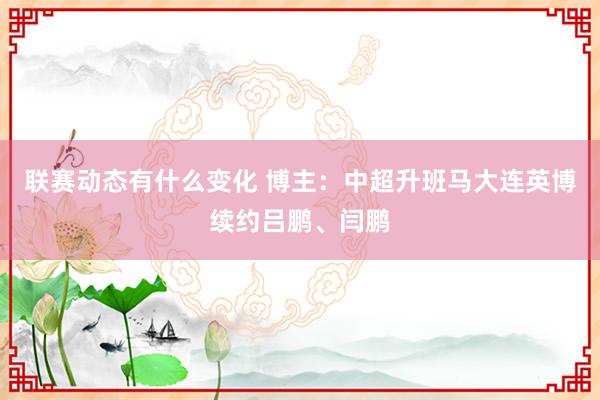 联赛动态有什么变化 博主：中超升班马大连英博续约吕鹏、闫鹏